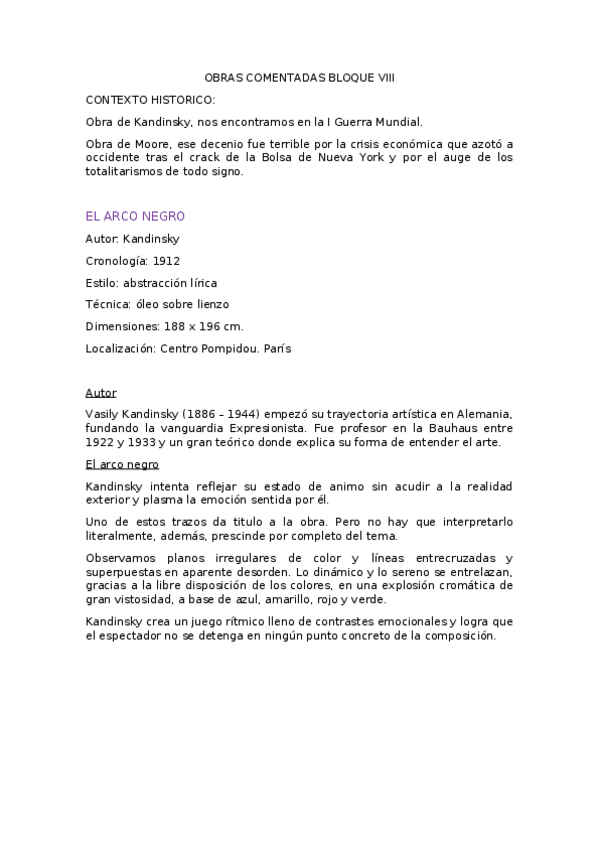 OBRAS COMENTADAS BLOQUE VIII

CONTEXTO HISTORICO:

Obra de Kandinsky, nos encontramos en la I Guerra Mundial.

Obra de Moore, ese decenio fue terrible por la crisis económica que azotó a occidente tras el crack de la Bolsa de Nueva York y por el auge de los totalitarismos de todo signo.

EL ARCO NEGRO

Autor: Kandinsky

Cronología: 1912

Estilo: abstracción lírica

Técnica: óleo sobre lienzo

Dimensiones: 188 x 196 cm.

Localización: Centro Pompidou. París

Autor

Vasily Kandinsky (1886 – 1944) empezó su trayectoria artística en Alemania, fundando la vanguardia Expresionista. Fue profesor en la Bauhaus entre 1922 y 1933 y un gran teórico donde explica su forma de entender el arte.

El arco negro

Kandinsky intenta reflejar su estado de animo sin acudir a la realidad exterior y plasma la emoción sentida por él.

Uno de estos trazos da titulo a la obra. Pero no hay que interpretarlo literalmente, además, prescinde por completo del tema.

Observamos planos irregulares de color y líneas entrecruzadas y superpuestas en aparente desorden. Lo dinámico y lo sereno se entrelazan, gracias a la libre disposición de los colores, en una explosión cromática de gran vistosidad, a base de azul, amarillo, rojo y verde.

Kandinsky crea un juego rítmico lleno de contrastes emocionales y logra que el espectador no se detenga en ningún punto concreto de la composición.